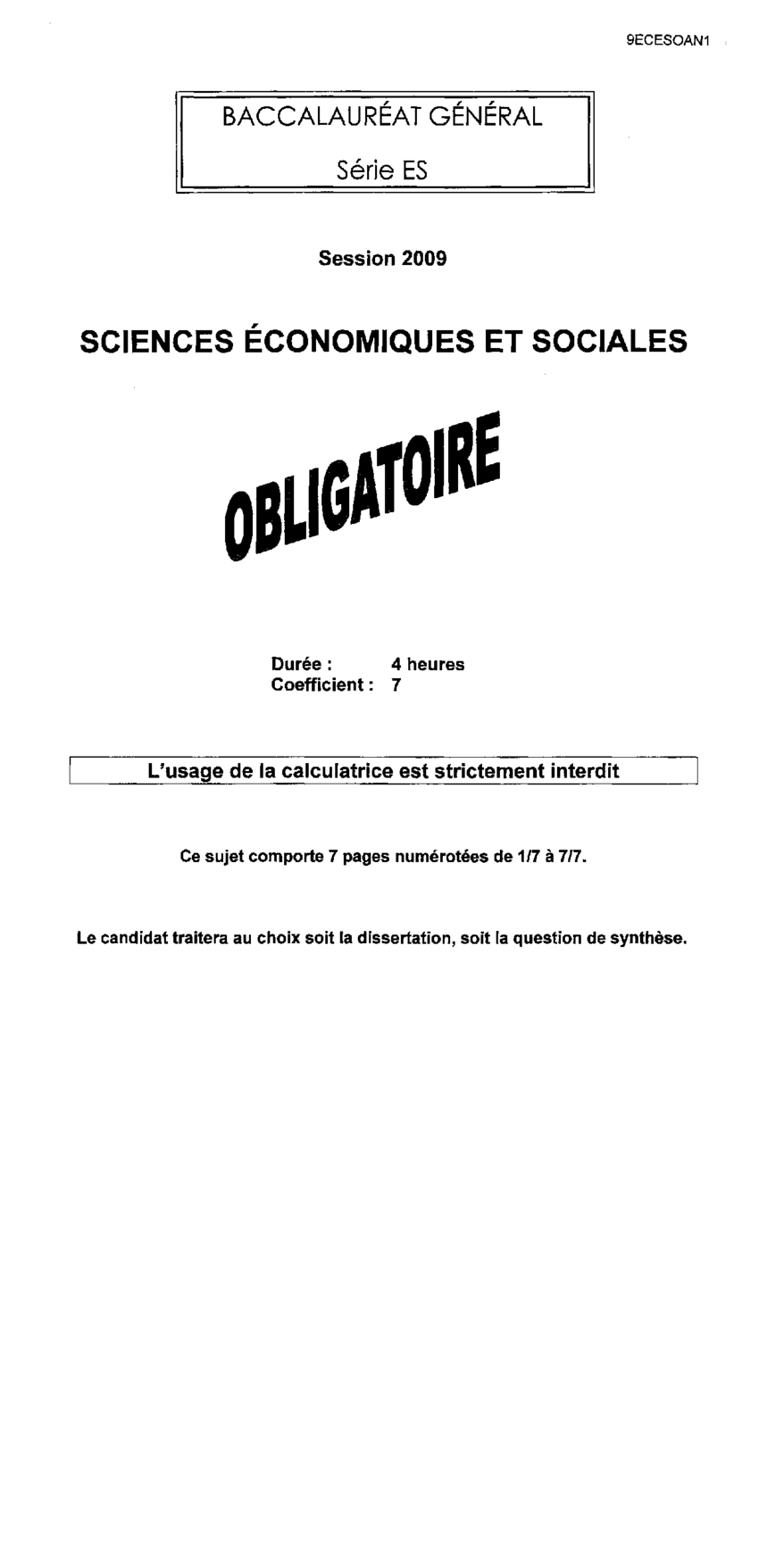 9ECESOAN1

BACCALAURÉAT GÉNÉRAL

Série ES

Session 2009

SCIENCES ÉCONOMIQUES ET SOCIALES

OBLIGATOIRE

Durée : 4 heures
Coefficient : 7

L'usage de la calculatrice est strictement interdit

Ce sujet comporte 7 pages numérotées de 1/7 à 7/7.

Le candidat traitera au choix soit la dissertation, soit la question de synthèse.